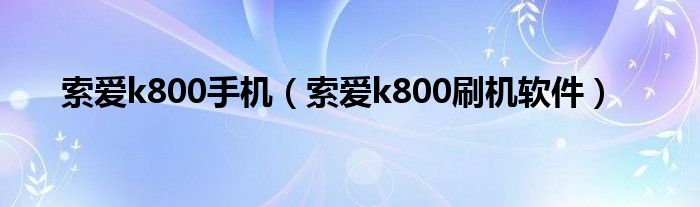 索爱k800手机（索爱k800刷机软件）